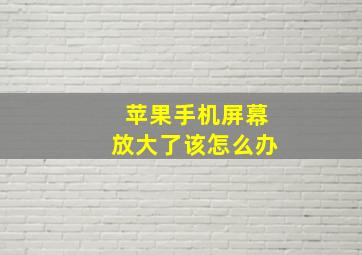 苹果手机屏幕
放大了该怎么办